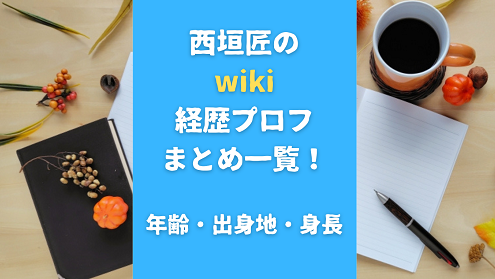 西垣匠の
wiki
経歴プロフ
まとめ一覧！

年齢・出身地・身長